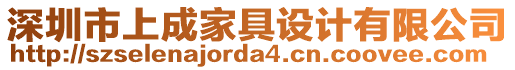 深圳市上成家具设计有限公司
http://szselenajorda4.cn.coovee.com